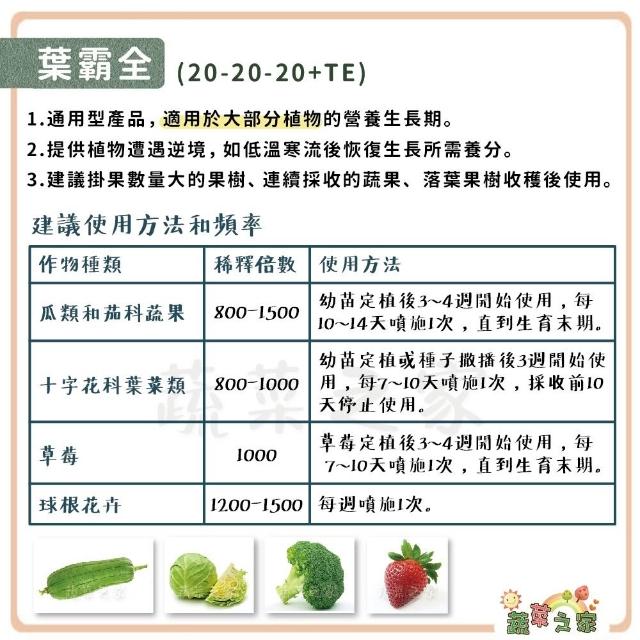 葉霸全 (20-20-20+TE)

1.通用型產品，適用於大部分植物的營養生長期。

2.提供植物遭遇逆境，如低溫寒流後恢復生長所需養分。

3.建議掛果數量大的果樹、連續採收的蔬果、落葉果樹收穫後使用。

建議使用方法和頻率

| 作物種類 | 稀釋倍數 | 使用方法 |
|---|---|---|
| 瓜類和茄科蔬果 | 800-1500 | 幼苗定植後3~4週開始使用，每10~14天噴施1次，直到生育末期。 |
| 十字花科葉菜類 | 800-1000 | 幼苗定植或種子撒播後3週開始使用，每7~10天噴施1次，採收前10天停止使用。 |
| 草莓 | 1000 | 草莓定植後3~4週開始使用，每7~10天噴施1次，直到生育末期。 |
| 球根花卉 | 1200-1500 | 每週噴施1次。 |

蔬菜之家

蔬菜之家